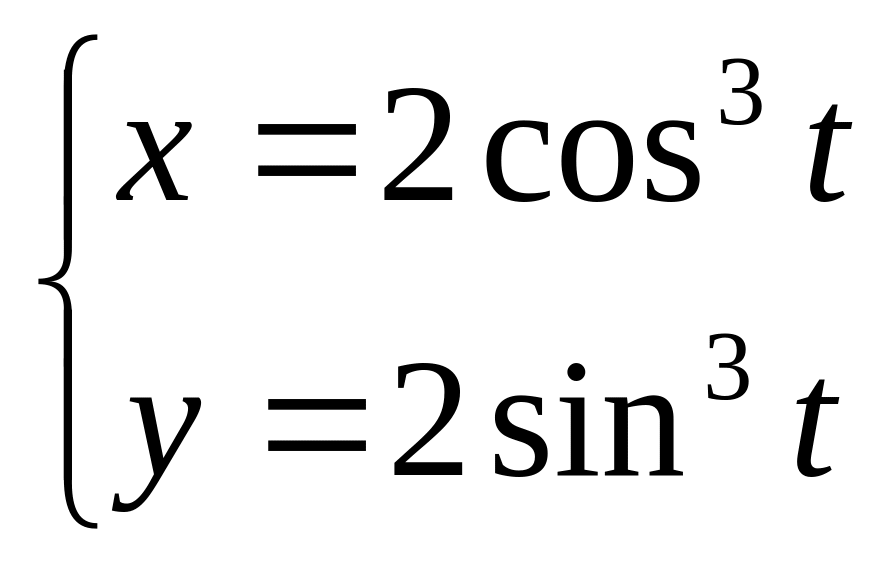 $\begin{cases} x = 2\cos^3 t \\ y = 2\sin^3 t \end{cases}$